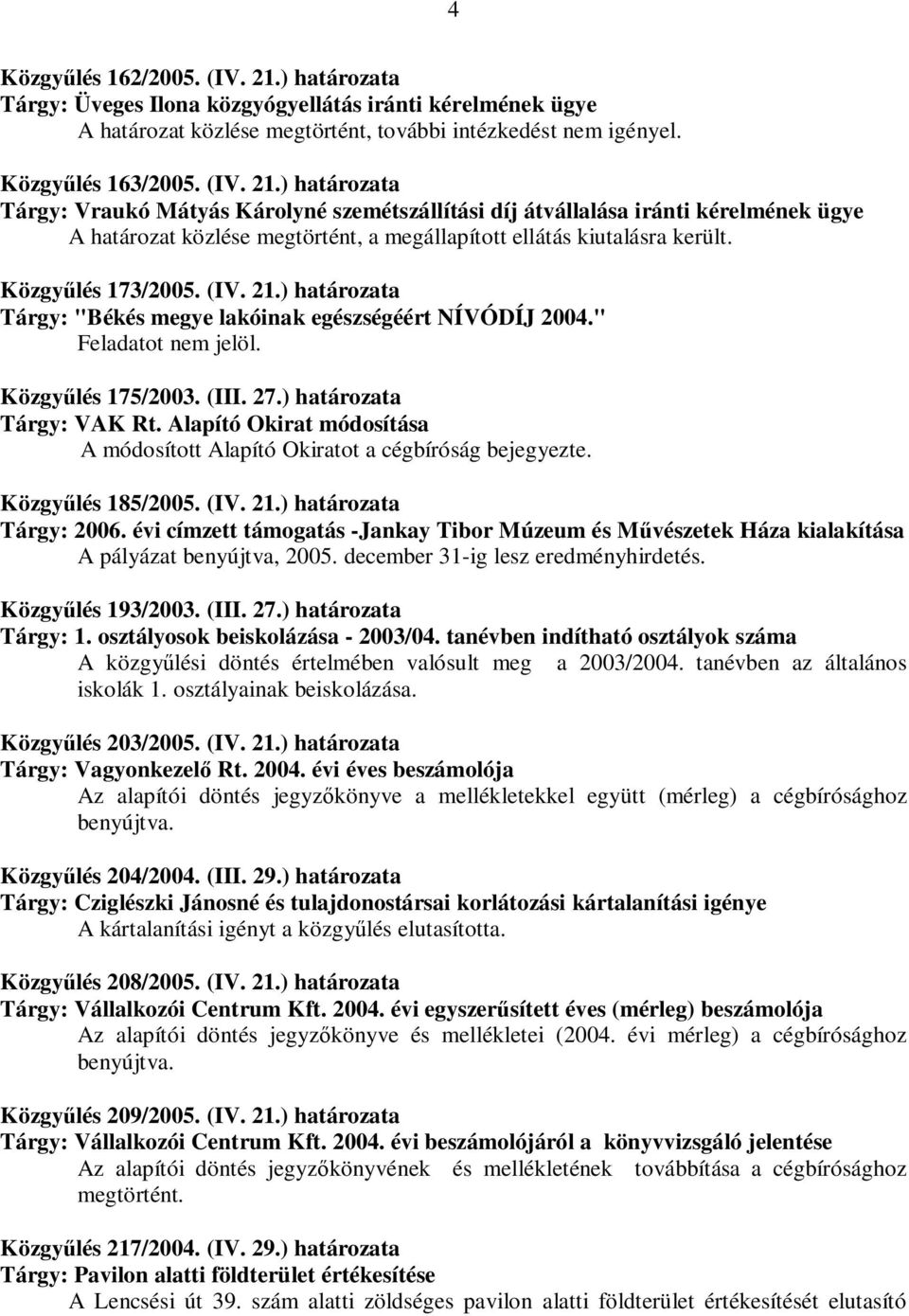 4

Közgyűlés 162/2005. (IV. 21.) határozata
Tárgy: Üveges Ilona közgyógyellátás iránti kérelmének ügye
A határozat közlése megtörtént, további intézkedést nem igényel.

Közgyűlés 163/2005. (IV. 21.) határozata
Tárgy: Vraukó Mátyás Károlyné szemétszállítási díj átvállalása iránti kérelmének ügye
A határozat közlése megtörtént, a megállapított ellátás kiutalásra került.

Közgyűlés 173/2005. (IV. 21.) határozata
Tárgy: "Békés megye lakóinak egészségéért NÍVÓDÍJ 2004."
Feladatot nem jelöl.

Közgyűlés 175/2003. (III. 27.) határozata
Tárgy: VAK Rt. Alapító Okirat módosítása
A módosított Alapító Okiratot a cégbíróság bejegyezte.

Közgyűlés 185/2005. (IV. 21.) határozata
Tárgy: 2006. évi címzett támogatás -Jankay Tibor Múzeum és Művészetek Háza kialakítása
A pályázat benyújtva, 2005. december 31-ig lesz eredményhirdetés.

Közgyűlés 193/2003. (III. 27.) határozata
Tárgy: 1. osztályosok beiskolázása - 2003/04. tanévben indítható osztályok száma
A közgyűlési döntés értelmében valósult meg a 2003/2004. tanévben az általános iskolák 1. osztályainak beiskolázása.

Közgyűlés 203/2005. (IV. 21.) határozata
Tárgy: Vagyonkezelő Rt. 2004. évi éves beszámolója
Az alapítói döntés jegyzőkönyve a mellékletekkel együtt (mérleg) a cégbírósághoz benyújtva.

Közgyűlés 204/2004. (III. 29.) határozata
Tárgy: Cziglészki Jánosné és tulajdonostársai korlátozási kártalanítási igénye
A kártalanítási igényt a közgyűlés elutasította.

Közgyűlés 208/2005. (IV. 21.) határozata
Tárgy: Vállalkozói Centrum Kft. 2004. évi egyszerűsített éves (mérleg) beszámolója
Az alapítói döntés jegyzőkönyve és mellékletei (2004. évi mérleg) a cégbírósághoz benyújtva.

Közgyűlés 209/2005. (IV. 21.) határozata
Tárgy: Vállalkozói Centrum Kft. 2004. évi beszámolójáról a könyvvizsgáló jelentése
Az alapítói döntés jegyzőkönyvének és mellékletének továbbítása a cégbírósághoz megtörtént.

Közgyűlés 217/2004. (IV. 29.) határozata
Tárgy: Pavilon alatti földterület értékesítése
A Lencsési út 39. szám alatti zöldséges pavilon alatti földterület értékesítését elutasító